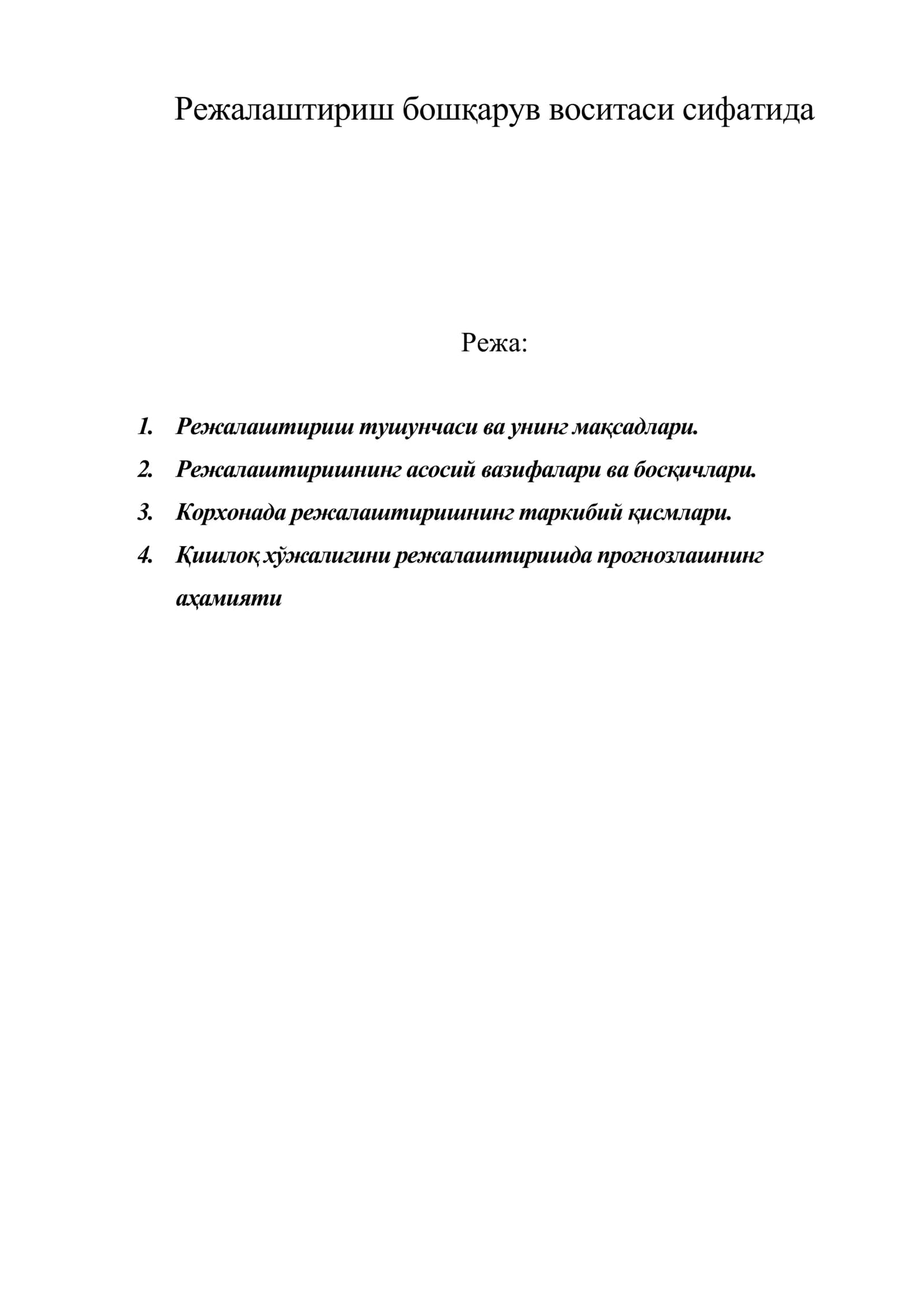 Режалаштириш бошқарув воситаси сифатида

Режа:

1. Режалаштириш тушунчаси ва унинг мақсадлари.
2. Режалаштиришнинг асосий вазифалари ва босқичлари.
3. Корхонада режалаштиришнинг таркибий қисмлари.
4. Қишлоқ хўжалигини режалаштиришда прогнозлашнинг аҳамияти